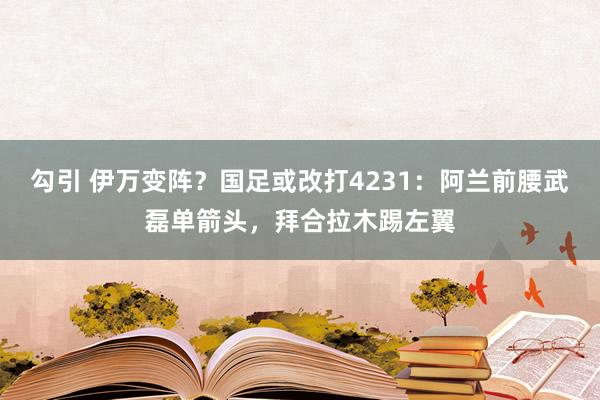 勾引 伊万变阵？国足或改打4231：阿兰前腰武磊单箭头，拜合拉木踢左翼